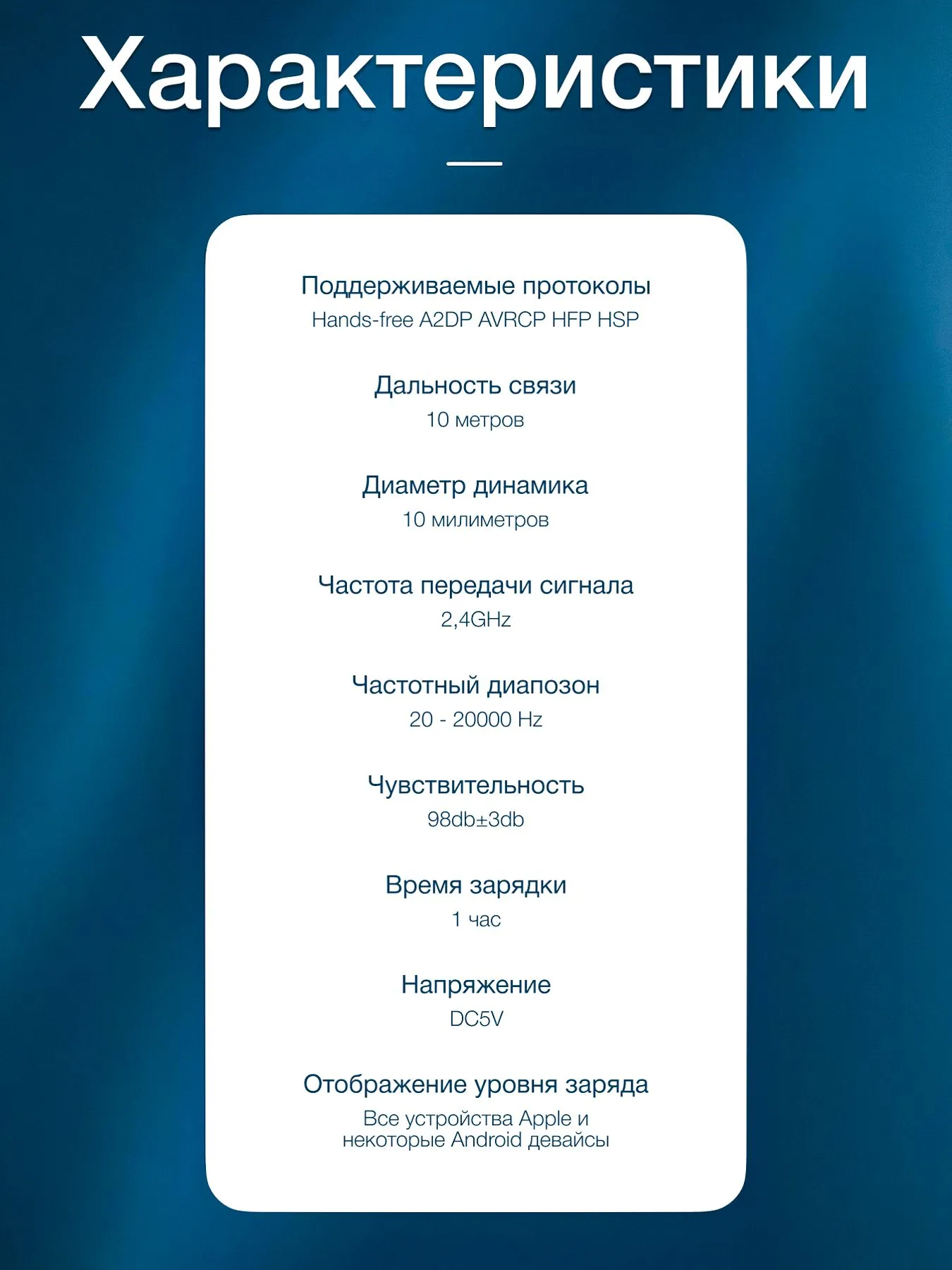 Характеристики

Поддерживаемые протоколы
Hands-free A2DP AVRCP HFP HSP

Дальность связи
10 метров

Диаметр динамика
10 милиметров

Частота передачи сигнала
2,4GHz

Частотный диапозон
20 - 20000 Hz

Чувствительность
98db±3db

Время зарядки
1 час

Напряжение
DC5V

Отображение уровня заряда
Все устройства Apple и некоторые Android девайсы